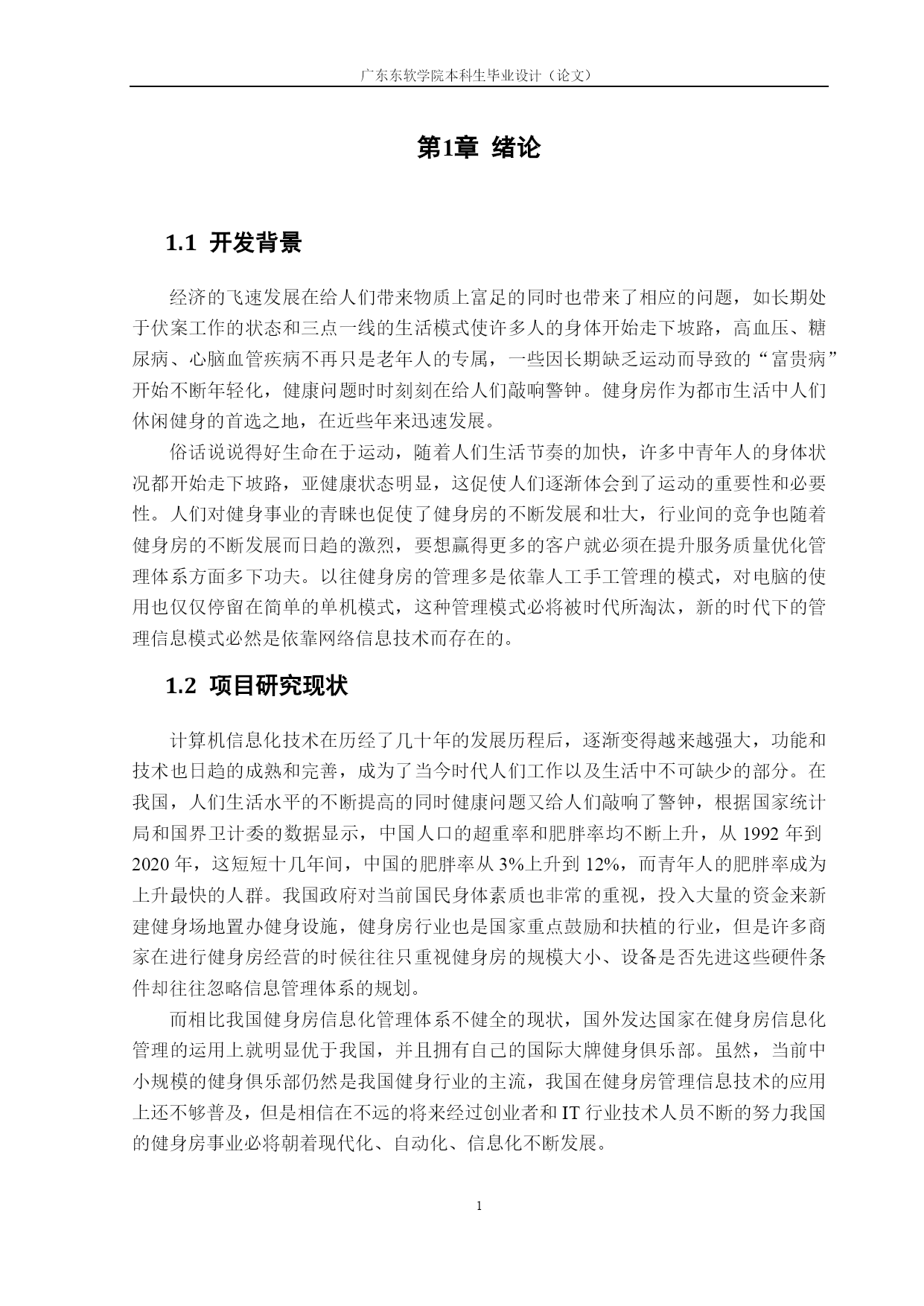 广东东软学院本科生毕业设计（论文）

第1章 绪论

1.1 开发背景

经济的飞速发展在给人们带来物质上富足的同时也带来了相应的问题，如长期处于伏案工作的状态和三点一线的生活模式使许多人的身体开始走下坡路，高血压、糖尿病、心脑血管疾病不再只是老年人的专属，一些因长期缺乏运动而导致的“富贵病”开始不断年轻化，健康问题时时刻刻在给人们敲响警钟。健身房作为都市生活中人们休闲健身的首选之地，在近些年来迅速发展。

俗话说说得好生命在于运动，随着人们生活节奏的加快，许多中青年人的身体状况都开始走下坡路，亚健康状态明显，这促使人们逐渐体会到了运动的重要性和必要性。人们对健身事业的青睐也促使了健身房的不断发展和壮大，行业间的竞争也随着健身房的不断发展而日趋的激烈，要想赢得更多的客户就必须在提升服务质量优化管理体系方面多下功夫。以往健身房的管理多是依靠人工手工管理的模式，对电脑的使用也仅仅停留在简单的单机模式，这种管理模式必将被时代所淘汰，新的时代下的管理信息模式必然是依靠网络信息技术而存在的。

1.2 项目研究现状

计算机信息化技术在历经了几十年的发展历程后，逐渐变得越来越强大，功能和技术也日趋的成熟和完善，成为了当今时代人们工作以及生活中不可缺少的部分。在我国，人们生活水平的不断提高的同时健康问题又给人们敲响了警钟，根据国家统计局和国界卫计委的数据显示，中国人口的超重率和肥胖率均不断上升，从 1992 年到 2020 年，这短短十几年间，中国的肥胖率从 3%上升到 12%，而青年人的肥胖率成为上升最快的人群。我国政府对当前国民身体素质也非常的重视，投入大量的资金来新建健身场地置办健身设施，健身房行业也是国家重点鼓励和扶植的行业，但是许多商家在进行健身房经营的时候往往只重视健身房的规模大小、设备是否先进这些硬件条件却往往忽略信息管理体系的规划。

而相比我国健身房信息化管理体系不健全的现状，国外发达国家在健身房信息化管理的运用上就明显优于我国，并且拥有自己的国际大牌健身俱乐部。虽然，当前中小规模的健身俱乐部仍然是我国健身行业的主流，我国在健身房管理信息技术的应用上还不够普及，但是相信在不远的将来经过创业者和 IT 行业技术人员不断的努力我国的健身房事业必将朝着现代化、自动化、信息化不断发展。

1